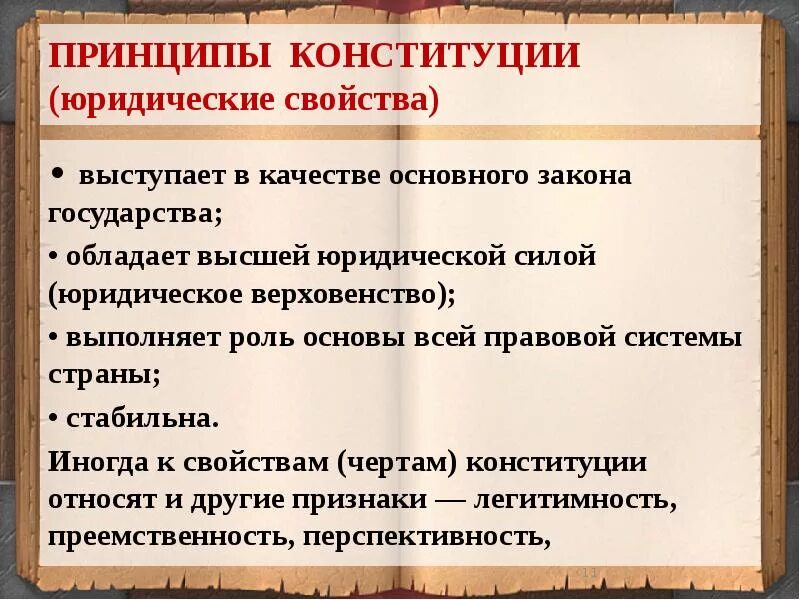 ПРИНЦИПЫ КОНСТИТУЦИИ (юридические свойства)

• выступает в качестве основного закона государства;

• обладает высшей юридической силой (юридическое верховенство);

• выполняет роль основы всей правовой системы страны;

• стабильна.

Иногда к свойствам (чертам) конституции относят и другие признаки — легитимность, преемственность, перспективность,

11